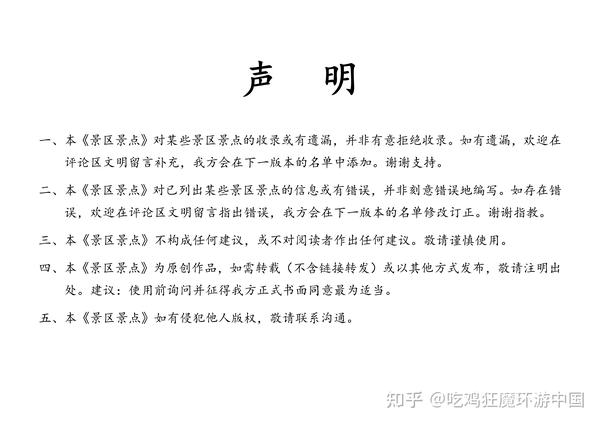 声　明

一、本《景区景点》对某些景区景点的收录或有遗漏，并非有意拒绝收录。如有遗漏，欢迎在评论区文明留言补充，我方会在下一版本的名单中添加。谢谢支持。

二、本《景区景点》对已列出某些景区景点的信息或有错误，并非刻意错误地编写。如存在错误，欢迎在评论区文明留言指出错误，我方会在下一版本的名单修改订正。谢谢指教。

三、本《景区景点》不构成任何建议，或不对阅读者作出任何建议。敬请谨慎使用。

四、本《景区景点》为原创作品，如需转载（不含链接转发）或以其他方式发布，敬请注明出处。建议：使用前询问并征得我方正式书面同意最为适当。

五、本《景区景点》如有侵犯他人版权，敬请联系沟通。

知乎 @吃鸡狂魔环游中国